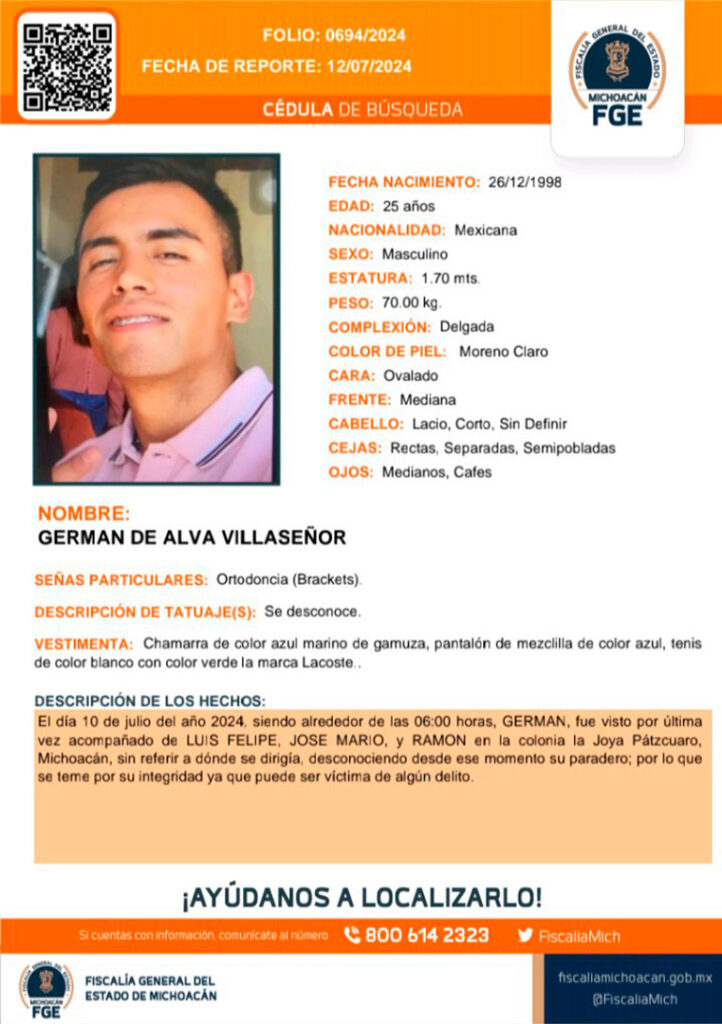 FOLIO: 0694/2024
FECHA DE REPORTE: 12/07/2024

CÉDULA DE BÚSQUEDA

FISCALÍA GENERAL DEL ESTADO
MICHOACÁN
FGE

FECHA NACIMIENTO: 26/12/1998
EDAD: 25 años
NACIONALIDAD: Mexicana
SEXO: Masculino
ESTATURA: 1.70 mts.
PESO: 70.00 kg.
COMPLEXIÓN: Delgada
COLOR DE PIEL: Moreno Claro
CARA: Ovalado
FRENTE: Mediana
CABELLO: Lacio, Corto, Sin Definir
CEJAS: Rectas, Separadas, Semipobladas
OJOS: Medianos, Cafes

NOMBRE:
GERMAN DE ALVA VILLASEÑOR

SEÑAS PARTICULARES: Ortodoncia (Brackets).

DESCRIPCIÓN DE TATUAJE(S): Se desconoce.

VESTIMENTA: Chamarra de color azul marino de gamuza, pantalón de mezclilla de color azul, tenis de color blanco con color verde la marca Lacoste..

DESCRIPCIÓN DE LOS HECHOS:
El día 10 de julio del año 2024, siendo alrededor de las 06:00 horas, GERMAN, fue visto por última vez acompañado de LUIS FELIPE, JOSE MARIO, y RAMON en la colonia la Joya Pátzcuaro, Michoacán, sin referir a dónde se dirigía, desconociendo desde ese momento su paradero; por lo que se teme por su integridad ya que puede ser víctima de algún delito.

¡AYÚDANOS A LOCALIZARLO!

Si cuentas con información, comunícate al número 800 614 2323 FiscaliaMich

MICHOACÁN
FGE
FISCALÍA GENERAL DEL ESTADO DE MICHOACÁN

fiscaliamichoacan.gob.mx
@FiscaliaMich